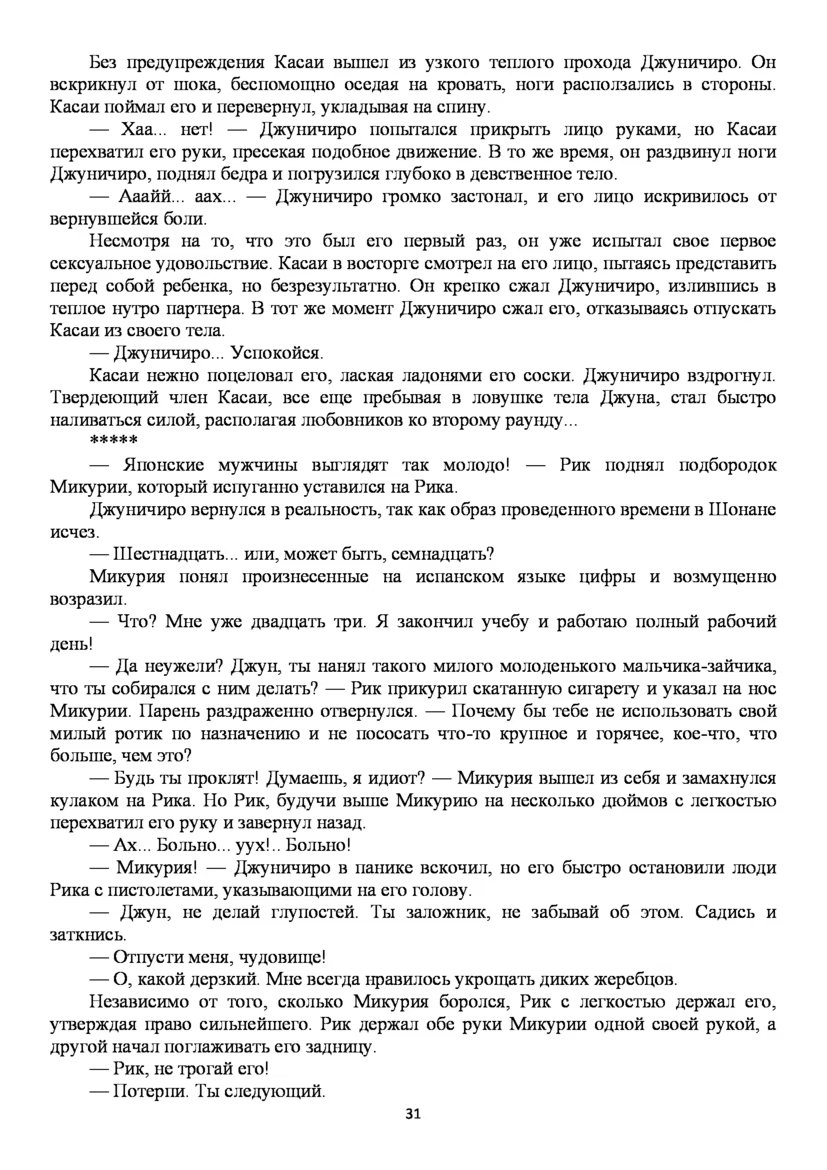 Без предупреждения Касаи вышел из узкого теплого прохода Джуничиро. Он вскрикнул от шока, беспомощно оседая на кровать, ноги расползались в стороны. Касаи поймал его и перевернул, укладывая на спину.

— Хаа... нет! — Джуничиро попытался прикрыть лицо руками, но Касаи перехватил его руки, пресекая подобное движение. В то же время, он раздвинул ноги Джуничиро, поднял бедра и погрузился глубоко в девственное тело.

— Ааайй... аах... — Джуничиро громко застонал, и его лицо искривилось от вернувшейся боли.

Несмотря на то, что это был его первый раз, он уже испытал свое первое сексуальное удовольствие. Касаи в восторге смотрел на его лицо, пытаясь представить перед собой ребенка, но безрезультатно. Он крепко сжал Джуничиро, излившись в теплое нутро партнера. В тот же момент Джуничиро сжал его, отказываясь отпускать Касаи из своего тела.

— Джуничиро... Успокойся.

Касаи нежно поцеловал его, лаская ладонями его соски. Джуничиро вздрогнул. Твердеющий член Касаи, все еще пребывая в ловушке тела Джуна, стал быстро наливаться силой, располагая любовников ко второму раунду...

*****

— Японские мужчины выглядят так молодо! — Рик поднял подбородок Микурии, который испуганно уставился на Рика.

Джуничиро вернулся в реальность, так как образ проведенного времени в Шонане исчез.

— Шестнадцать... или, может быть, семнадцать?

Микурия понял произнесенные на испанском языке цифры и возмущенно возразил.

— Что? Мне уже двадцать три. Я закончил учебу и работаю полный рабочий день!

— Да неужели? Джун, ты нанял такого милого молоденького мальчика-зайчика, что ты собирался с ним делать? — Рик прикурил скатанную сигарету и указал на нос Микурии. Парень раздраженно отвернулся. — Почему бы тебе не использовать свой милый ротик по назначению и не пососать что-то крупное и горячее, кое-что, что больше, чем это?

— Будь ты проклят! Думаешь, я идиот? — Микурия вышел из себя и замахнулся кулаком на Рика. Но Рик, будучи выше Микурию на несколько дюймов с легкостью перехватил его руку и завернул назад.

— Ах... Больно... уух!.. Больно!

— Микурия! — Джуничиро в панике вскочил, но его быстро остановили люди Рика с пистолетами, указывающими на его голову.

— Джун, не делай глупостей. Ты заложник, не забывай об этом. Садись и заткнись.

— Отпусти меня, чудовище!

— О, какой дерзкий. Мне всегда нравилось укрощать диких жеребцов.

Независимо от того, сколько Микурия боролся, Рик с легкостью держал его, утверждая право сильнейшего. Рик держал обе руки Микурии одной своей рукой, а другой начал поглаживать его задницу.

— Рик, не трогай его!

— Потерпи. Ты следующий.

31